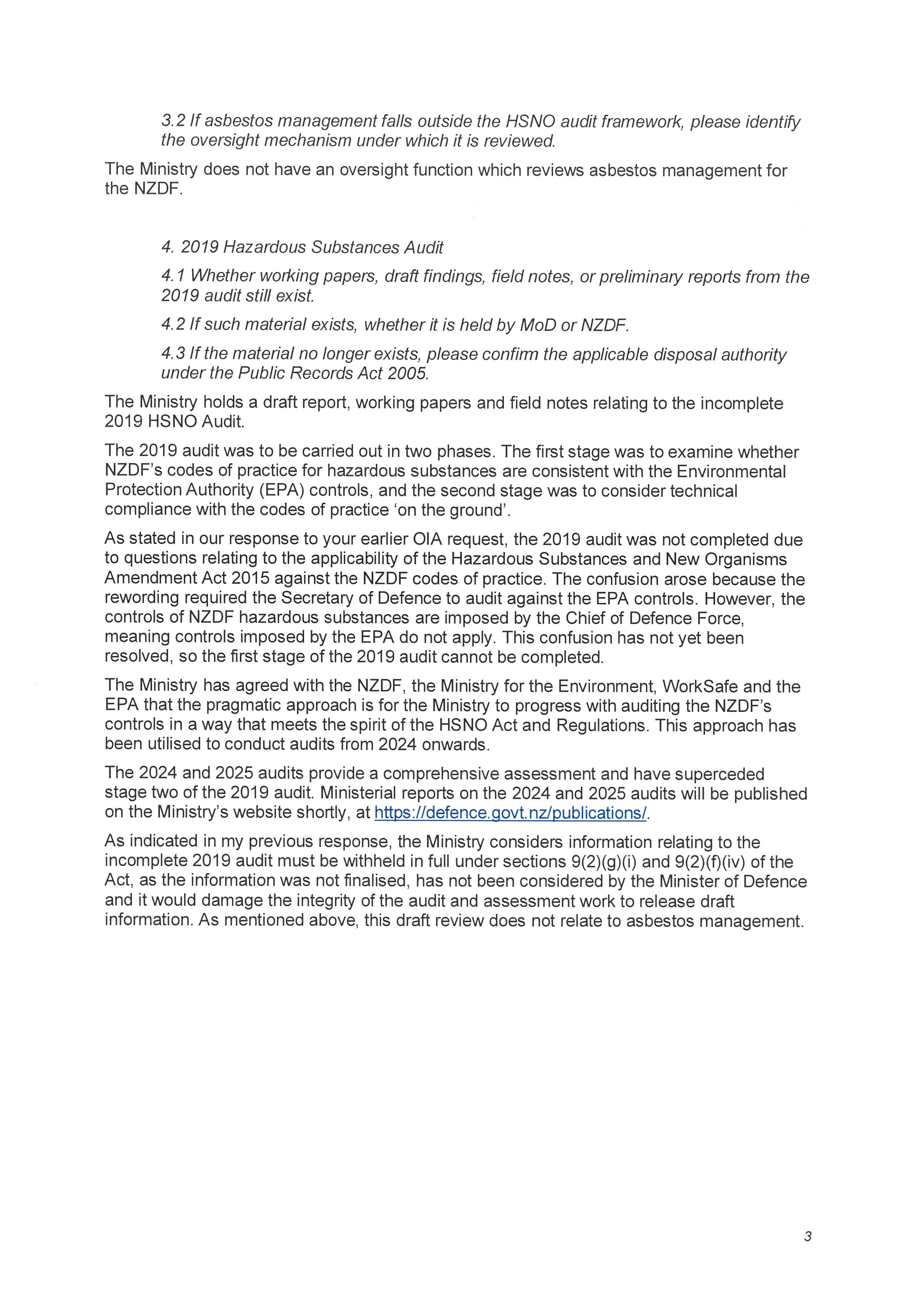 3.2 If asbestos management falls outside the HSNO audit framework, please identify the oversight mechanism under which it is reviewed.

The Ministry does not have an oversight function which reviews asbestos management for the NZDF.

4. 2019 Hazardous Substances Audit

4.1 Whether working papers, draft findings, field notes, or preliminary reports from the 2019 audit still exist.

4.2 If such material exists, whether it is held by MoD or NZDF.

4.3 If the material no longer exists, please confirm the applicable disposal authority under the Public Records Act 2005.

The Ministry holds a draft report, working papers and field notes relating to the incomplete 2019 HSNO Audit.

The 2019 audit was to be carried out in two phases. The first stage was to examine whether NZDF's codes of practice for hazardous substances are consistent with the Environmental Protection Authority (EPA) controls, and the second stage was to consider technical compliance with the codes of practice 'on the ground'.

As stated in our response to your earlier OIA request, the 2019 audit was not completed due to questions relating to the applicability of the Hazardous Substances and New Organisms Amendment Act 2015 against the NZDF codes of practice. The confusion arose because the rewording required the Secretary of Defence to audit against the EPA controls. However, the controls of NZDF hazardous substances are imposed by the Chief of Defence Force, meaning controls imposed by the EPA do not apply. This confusion has not yet been resolved, so the first stage of the 2019 audit cannot be completed.

The Ministry has agreed with the NZDF, the Ministry for the Environment, WorkSafe and the EPA that the pragmatic approach is for the Ministry to progress with auditing the NZDF's controls in a way that meets the spirit of the HSNO Act and Regulations. This approach has been utilised to conduct audits from 2024 onwards.

The 2024 and 2025 audits provide a comprehensive assessment and have superceded stage two of the 2019 audit. Ministerial reports on the 2024 and 2025 audits will be published on the Ministry's website shortly, at https://defence.govt.nz/publications/.

As indicated in my previous response, the Ministry considers information relating to the incomplete 2019 audit must be withheld in full under sections 9(2)(g)(i) and 9(2)(f)(iv) of the Act, as the information was not finalised, has not been considered by the Minister of Defence and it would damage the integrity of the audit and assessment work to release draft information. As mentioned above, this draft review does not relate to asbestos management.

3